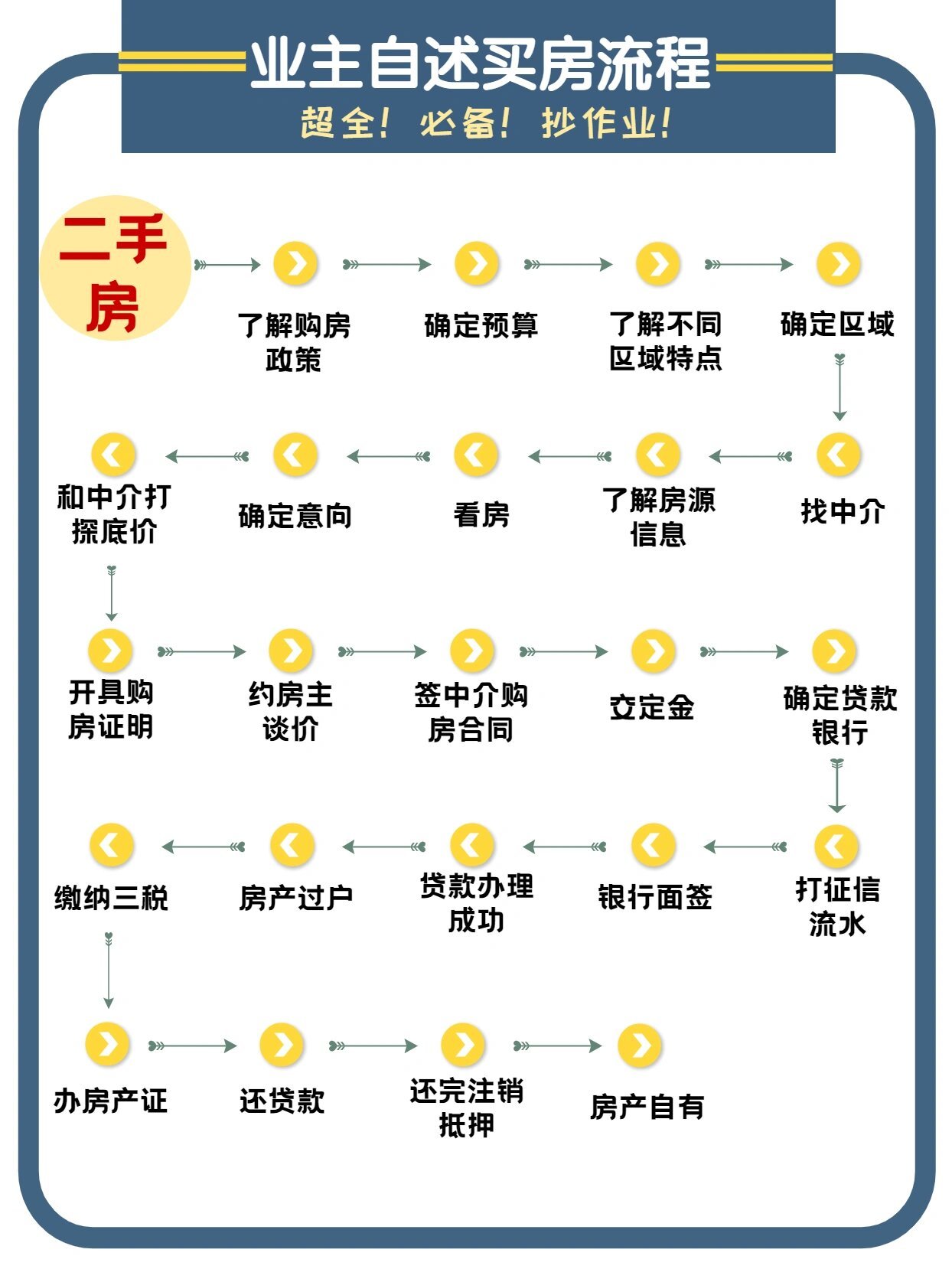 业主自述买房流程

超全！必备！抄作业！

二手房

了解购房政策

确定预算

了解不同区域特点

确定区域

找中介

了解房源信息

看房

确定意向

和中介打探底价

开具购房证明

约房主谈价

签中介购房合同

交定金

确定贷款银行

打征信流水

银行面签

贷款办理成功

房产过户

缴纳三税

办房产证

还贷款

还完注销抵押

房产自有